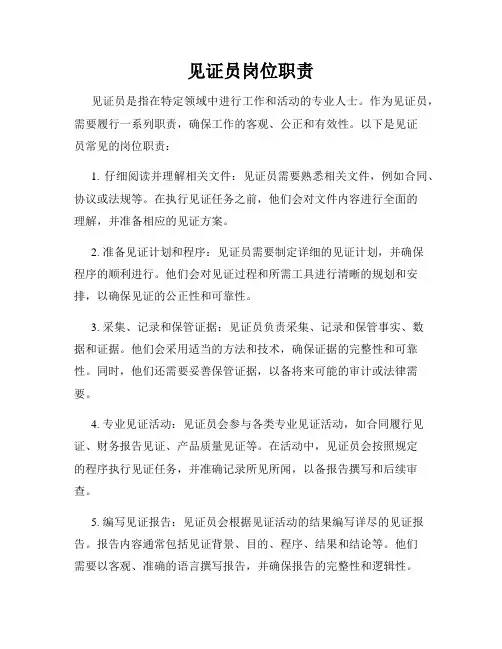 见证员岗位职责

见证员是指在特定领域中进行工作和活动的专业人士。作为见证员，需要履行一系列职责，确保工作的客观、公正和有效性。以下是见证员常见的岗位职责：

1. 仔细阅读并理解相关文件：见证员需要熟悉相关文件，例如合同、协议或法规等。在执行见证任务之前，他们会对文件内容进行全面的理解，并准备相应的见证方案。

2. 准备见证计划和程序：见证员需要制定详细的见证计划，并确保程序的顺利进行。他们会对见证过程和所需工具进行清晰的规划和安排，以确保见证的公正性和可靠性。

3. 采集、记录和保管证据：见证员负责采集、记录和保管事实、数据和证据。他们会采用适当的方法和技术，确保证据的完整性和可靠性。同时，他们还需要妥善保管证据，以备将来可能的审计或法律需要。

4. 专业见证活动：见证员会参与各类专业见证活动，如合同履行见证、财务报告见证、产品质量见证等。在活动中，见证员会按照规定的程序执行见证任务，并准确记录所见所闻，以备报告撰写和后续审查。

5. 编写见证报告：见证员会根据见证活动的结果编写详尽的见证报告。报告内容通常包括见证背景、目的、程序、结果和结论等。他们需要以客观、准确的语言撰写报告，并确保报告的完整性和逻辑性。